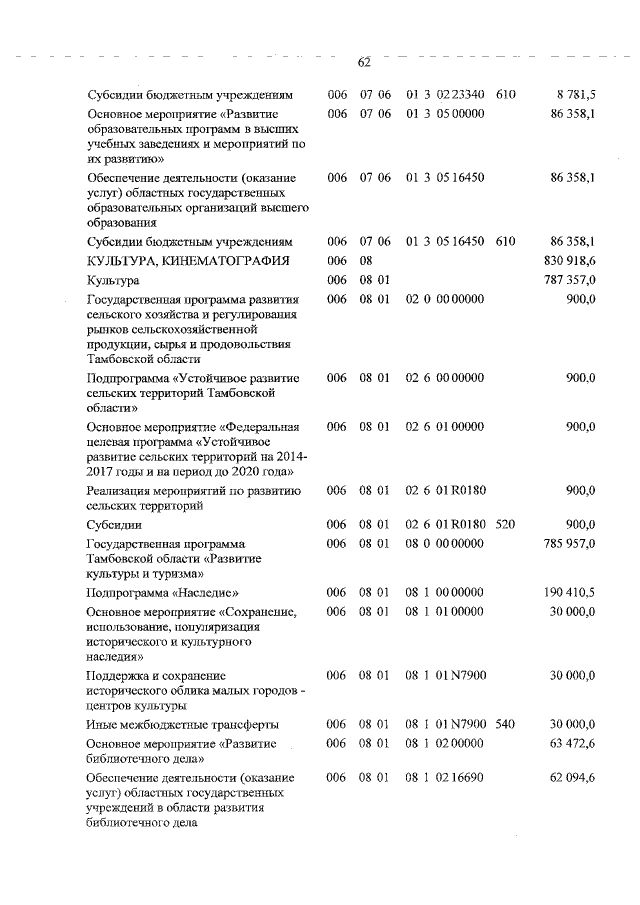 62

| | | | | | |
|---|---|---|---|---|---|
| Субсидии бюджетным учреждениям | 006 | 07 06 | 01 3 02 23340 | 610 | 8 781,5 |
| Основное мероприятие «Развитие образовательных программ в высших учебных заведениях и мероприятий по их развитию» | 006 | 07 06 | 01 3 05 00000 | | 86 358,1 |
| Обеспечение деятельности (оказание услуг) областных государственных образовательных организаций высшего образования | 006 | 07 06 | 01 3 05 16450 | | 86 358,1 |
| Субсидии бюджетным учреждениям | 006 | 07 06 | 01 3 05 16450 | 610 | 86 358,1 |
| КУЛЬТУРА, КИНЕМАТОГРАФИЯ | 006 | 08 | | | 830 918,6 |
| Культура | 006 | 08 01 | | | 787 357,0 |
| Государственная программа развития сельского хозяйства и регулирования рынков сельскохозяйственной продукции, сырья и продовольствия Тамбовской области | 006 | 08 01 | 02 0 00 00000 | | 900,0 |
| Подпрограмма «Устойчивое развитие сельских территорий Тамбовской области» | 006 | 08 01 | 02 6 00 00000 | | 900,0 |
| Основное мероприятие «Федеральная целевая программа «Устойчивое развитие сельских территорий на 2014-2017 годы и на период до 2020 года» | 006 | 08 01 | 02 6 01 00000 | | 900,0 |
| Реализация мероприятий по развитию сельских территорий | 006 | 08 01 | 02 6 01 R0180 | | 900,0 |
| Субсидии | 006 | 08 01 | 02 6 01 R0180 | 520 | 900,0 |
| Государственная программа Тамбовской области «Развитие культуры и туризма» | 006 | 08 01 | 08 0 00 00000 | | 785 957,0 |
| Подпрограмма «Наследие» | 006 | 08 01 | 08 1 00 00000 | | 190 410,5 |
| Основное мероприятие «Сохранение, использование, популяризация исторического и культурного наследия» | 006 | 08 01 | 08 1 01 00000 | | 30 000,0 |
| Поддержка и сохранение исторического облика малых городов - центров культуры | 006 | 08 01 | 08 1 01 N7900 | | 30 000,0 |
| Иные межбюджетные трансферты | 006 | 08 01 | 08 1 01 N7900 | 540 | 30 000,0 |
| Основное мероприятие «Развитие библиотечного дела» | 006 | 08 01 | 08 1 02 00000 | | 63 472,6 |
| Обеспечение деятельности (оказание услуг) областных государственных учреждений в области развития библиотечного дела | 006 | 08 01 | 08 1 02 16690 | | 62 094,6 |